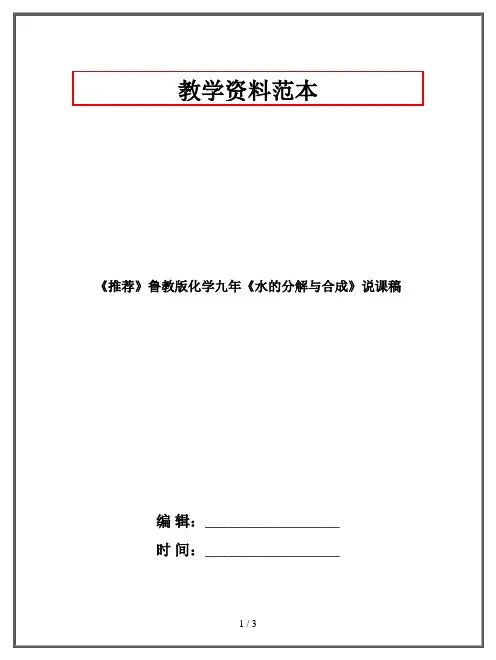 教学资料范本

《推荐》鲁教版化学九年《水的分解与合成》说课稿

编 辑：____

时 间：____

1 / 3